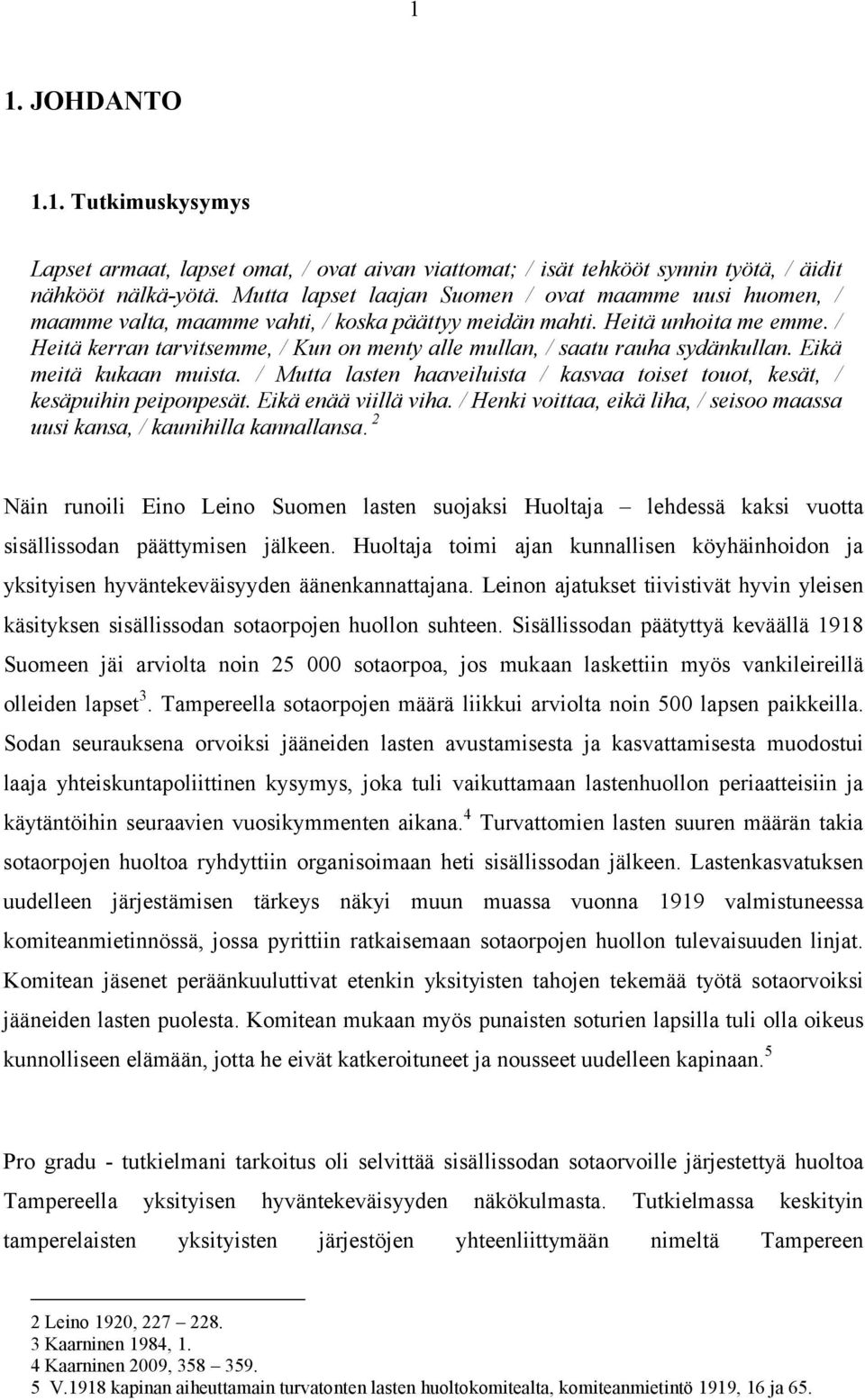 1

1. JOHDANTO

1.1. Tutkimuskysymys

Lapset armaat, lapset omat, / ovat aivan viattomat; / isät tehkööt synnin työtä, / äidit nähkööt nälkä-yötä. Mutta lapset laajan Suomen / ovat maamme uusi huomen, / maamme valta, maamme vahti, / koska päättyy meidän mahti. Heitä unhoita me emme. / Heitä kerran tarvitsemme, / Kun on menty alle mullan, / saatu rauha sydänkullan. Eikä meitä kukaan muista. / Mutta lasten haaveiluista / kasvaa toiset touot, kesät, / kesäpuihin peiponpesät. Eikä enää viillä viha. / Henki voittaa, eikä liha, / seisoo maassa uusi kansa, / kaunihilla kannallansa. $^2$

Näin runoili Eino Leino Suomen lasten suojaksi Huoltaja – lehdessä kaksi vuotta sisällissodan päättymisen jälkeen. Huoltaja toimi ajan kunnallisen köyhäinhoidon ja yksityisen hyväntekeväisyyden äänenkannattajana. Leinon ajatukset tiivistivät hyvin yleisen käsityksen sisällissodan sotaorpojen huollon suhteen. Sisällissodan päätyttyä keväällä 1918 Suomeen jäi arviolta noin 25 000 sotaorpoa, jos mukaan laskettiin myös vankileireillä olleiden lapset$^3$. Tampereella sotaorpojen määrä liikkui arviolta noin 500 lapsen paikkeilla. Sodan seurauksena orvoiksi jääneiden lasten avustamisesta ja kasvattamisesta muodostui laaja yhteiskuntapoliittinen kysymys, joka tuli vaikuttamaan lastenhuollon periaatteisiin ja käytäntöihin seuraavien vuosikymmenten aikana.$^4$ Turvattomien lasten suuren määrän takia sotaorpojen huoltoa ryhdyttiin organisoimaan heti sisällissodan jälkeen. Lastenkasvatuksen uudelleen järjestämisen tärkeys näkyi muun muassa vuonna 1919 valmistuneessa komiteanmietinnössä, jossa pyrittiin ratkaisemaan sotaorpojen huollon tulevaisuuden linjat. Komitean jäsenet peräänkuuluttivat etenkin yksityisten tahojen tekemää työtä sotaorvoiksi jääneiden lasten puolesta. Komitean mukaan myös punaisten soturien lapsilla tuli olla oikeus kunnolliseen elämään, jotta he eivät katkeroituneet ja nousseet uudelleen kapinaan.$^5$

Pro gradu - tutkielmani tarkoitus oli selvittää sisällissodan sotaorvoille järjestettyä huoltoa Tampereella yksityisen hyväntekeväisyyden näkökulmasta. Tutkielmassa keskityin tamperelaisten yksityisten järjestöjen yhteenliittymään nimeltä Tampereen

2 Leino 1920, 227 – 228.
3 Kaarninen 1984, 1.
4 Kaarninen 2009, 358 – 359.
5 V.1918 kapinan aiheuttamain turvatonten lasten huoltokomitealta, komiteanmietintö 1919, 16 ja 65.